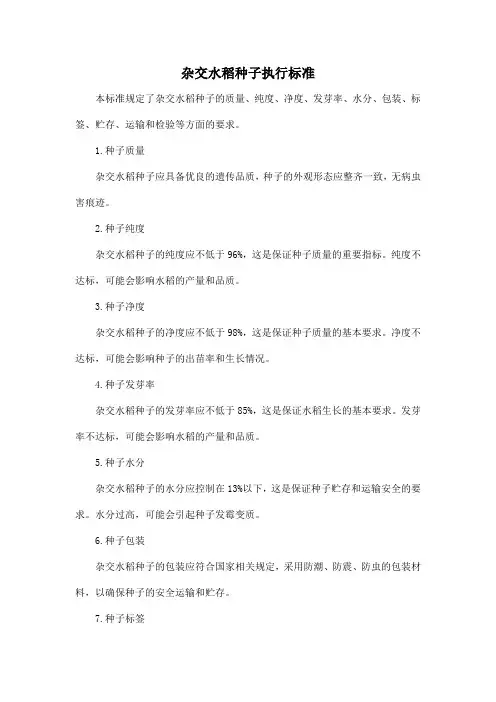 杂交水稻种子执行标准

本标准规定了杂交水稻种子的质量、纯度、净度、发芽率、水分、包装、标签、贮存、运输和检验等方面的要求。

1.种子质量

杂交水稻种子应具备优良的遗传品质，种子的外观形态应整齐一致，无病虫害痕迹。

2.种子纯度

杂交水稻种子的纯度应不低于96%，这是保证种子质量的重要指标。纯度不达标，可能会影响水稻的产量和品质。

3.种子净度

杂交水稻种子的净度应不低于98%，这是保证种子质量的基本要求。净度不达标，可能会影响种子的出苗率和生长情况。

4.种子发芽率

杂交水稻种子的发芽率应不低于85%，这是保证水稻生长的基本要求。发芽率不达标，可能会影响水稻的产量和品质。

5.种子水分

杂交水稻种子的水分应控制在13%以下，这是保证种子贮存和运输安全的要求。水分过高，可能会引起种子发霉变质。

6.种子包装

杂交水稻种子的包装应符合国家相关规定，采用防潮、防震、防虫的包装材料，以确保种子的安全运输和贮存。

7.种子标签